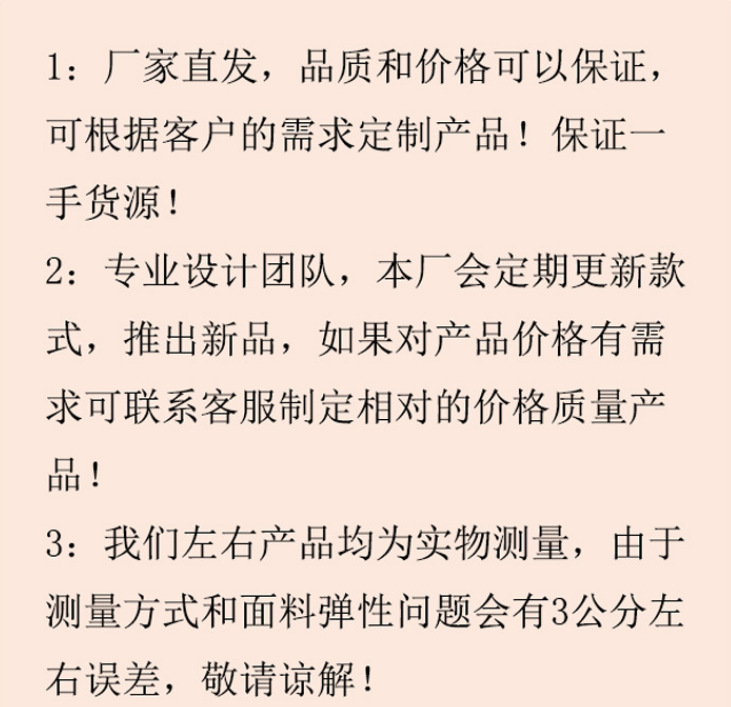 1：厂家直发，品质和价格可以保证，可根据客户的需求定制产品！保证一手货源！

2：专业设计团队，本厂会定期更新款式，推出新品，如果对产品价格有需求可联系客服制定相对的价格质量产品！

3：我们左右产品均为实物测量，由于测量方式和面料弹性问题会有3公分左右误差，敬请谅解！